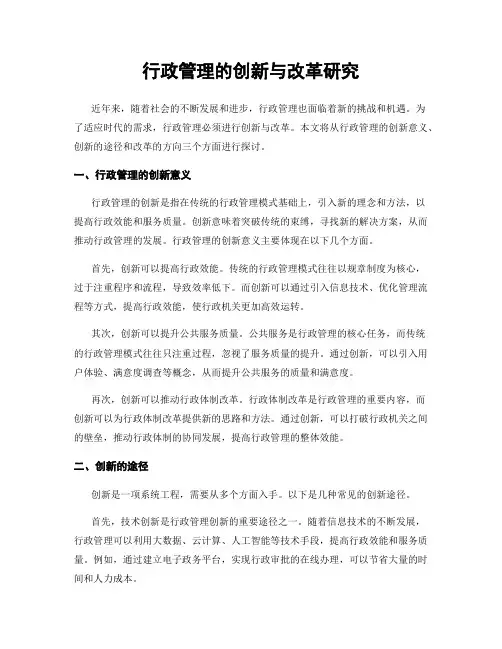 行政管理的创新与改革研究

近年来，随着社会的不断发展和进步，行政管理也面临着新的挑战和机遇。为了适应时代的需求，行政管理必须进行创新与改革。本文将从行政管理的创新意义、创新的途径和改革的方向三个方面进行探讨。

一、行政管理的创新意义

行政管理的创新是指在传统的行政管理模式基础上，引入新的理念和方法，以提高行政效能和服务质量。创新意味着突破传统的束缚，寻找新的解决方案，从而推动行政管理的发展。行政管理的创新意义主要体现在以下几个方面。

首先，创新可以提高行政效能。传统的行政管理模式往往以规章制度为核心，过于注重程序和流程，导致效率低下。而创新可以通过引入信息技术、优化管理流程等方式，提高行政效能，使行政机关更加高效运转。

其次，创新可以提升公共服务质量。公共服务是行政管理的核心任务，而传统的行政管理模式往往只注重过程，忽视了服务质量的提升。通过创新，可以引入用户体验、满意度调查等概念，从而提升公共服务的质量和满意度。

再次，创新可以推动行政体制改革。行政体制改革是行政管理的重要内容，而创新可以为行政体制改革提供新的思路和方法。通过创新，可以打破行政机关之间的壁垒，推动行政体制的协同发展，提高行政管理的整体效能。

二、创新的途径

创新是一项系统工程，需要从多个方面入手。以下是几种常见的创新途径。

首先，技术创新是行政管理创新的重要途径之一。随着信息技术的不断发展，行政管理可以利用大数据、云计算、人工智能等技术手段，提高行政效能和服务质量。例如，通过建立电子政务平台，实现行政审批的在线办理，可以节省大量的时间和人力成本。